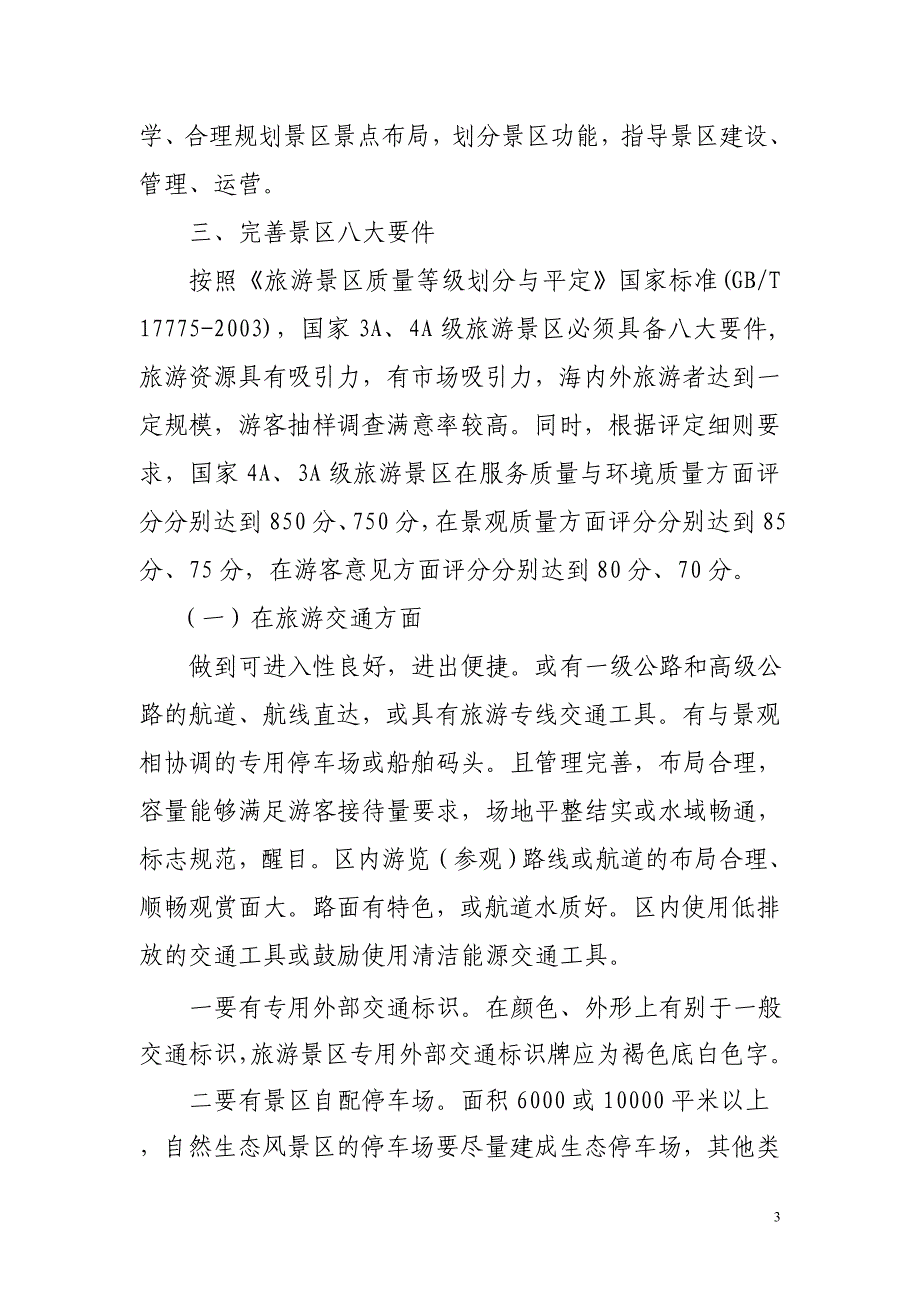 学、合理规划景区景点布局，划分景区功能，指导景区建设、管理、运营。

三、完善景区八大要件

按照《旅游景区质量等级划分与平定》国家标准(GB/T 17775-2003)，国家 3A、4A 级旅游景区必须具备八大要件，旅游资源具有吸引力，有市场吸引力，海内外旅游者达到一定规模，游客抽样调查满意率较高。同时，根据评定细则要求，国家 4A、3A 级旅游景区在服务质量与环境质量方面评分分别达到 850 分、750 分，在景观质量方面评分分别达到 85 分、75 分，在游客意见方面评分分别达到 80 分、70 分。

（一）在旅游交通方面

做到可进入性良好，进出便捷。或有一级公路和高级公路的航道、航线直达，或具有旅游专线交通工具。有与景观相协调的专用停车场或船舶码头。且管理完善，布局合理，容量能够满足游客接待量要求，场地平整结实或水域畅通，标志规范，醒目。区内游览（参观）路线或航道的布局合理、顺畅观赏面大。路面有特色，或航道水质好。区内使用低排放的交通工具或鼓励使用清洁能源交通工具。

一要有专用外部交通标识。在颜色、外形上有别于一般交通标识，旅游景区专用外部交通标识牌应为褐色底白色字。

二要有景区自配停车场。面积 6000 或 10000 平米以上，自然生态风景区的停车场要尽量建成生态停车场，其他类

3